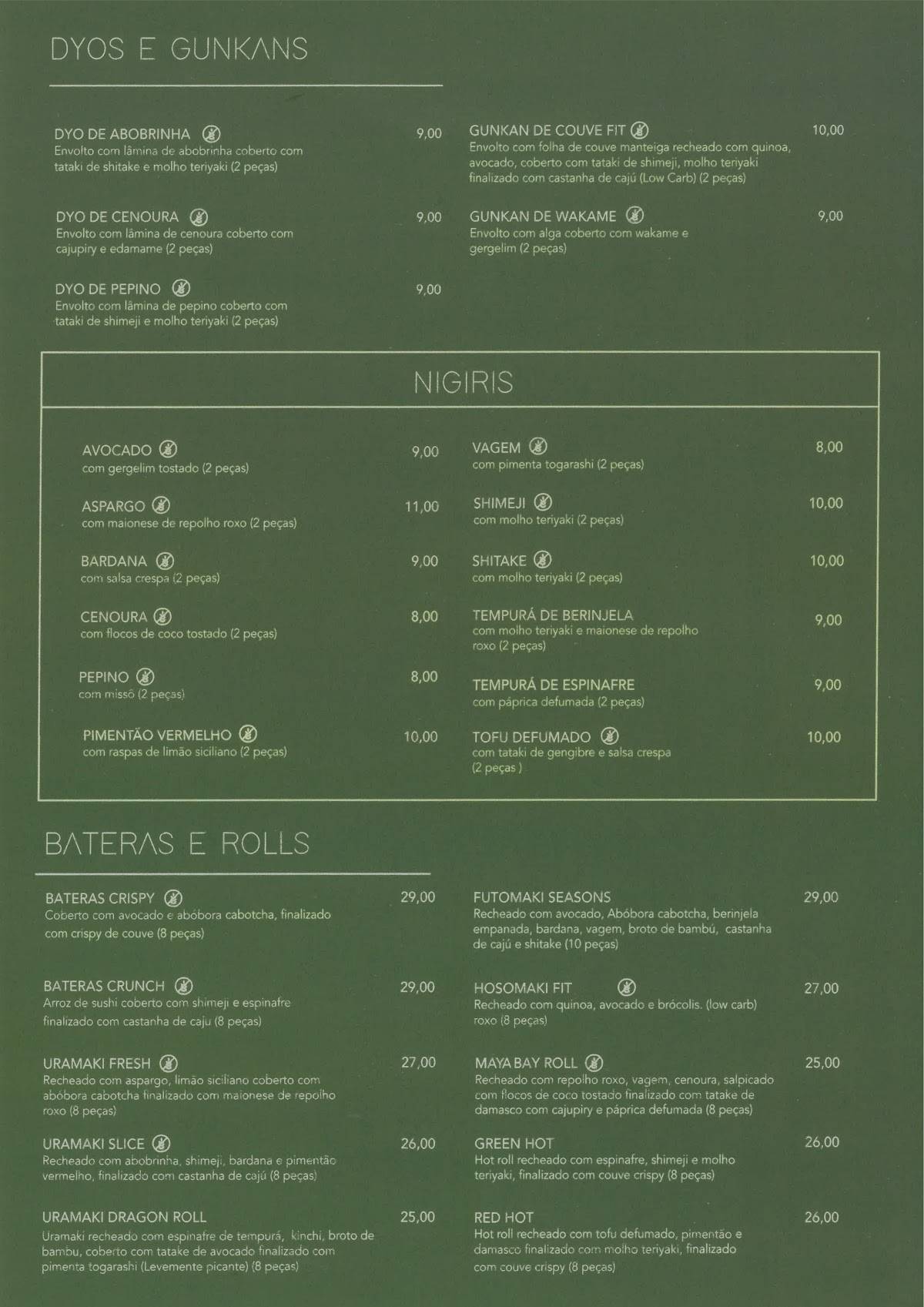 DYOS E GUNKANS

DYO DE ABOBRINHA 9,00
Envolto com lâmina de abobrinha coberto com tataki de shitake e molho teriyaki (2 peças)

DYO DE CENOURA 9,00
Envolto com lâmina de cenoura coberto com cajupiry e edamame (2 peças)

DYO DE PEPINO 9,00
Envolto com lâmina de pepino coberto com tataki de shimeji e molho teriyaki (2 peças)

GUNKAN DE COUVE FIT 10,00
Envolto com folha de couve manteiga recheado com quinoa, avocado, coberto com tataki de shimeji, molho teriyaki finalizado com castanha de cajú (Low Carb) (2 peças)

GUNKAN DE WAKAME 9,00
Envolto com alga coberto com wakame e gergelim (2 peças)

NIGIRIS

AVOCADO 9,00
com gergelim tostado (2 peças)

ASPARGO 11,00
com maionese de repolho roxo (2 peças)

BARDANA 9,00
com salsa crespa (2 peças)

CENOURA 8,00
com flocos de coco tostado (2 peças)

PEPINO 8,00
com missô (2 peças)

PIMENTÃO VERMELHO 10,00
com raspas de limão siciliano (2 peças)

VAGEM 8,00
com pimenta togarashi (2 peças)

SHIMEJI 10,00
com molho teriyaki (2 peças)

SHITAKE 10,00
com molho teriyaki (2 peças)

TEMPURÁ DE BERINJELA 9,00
com molho teriyaki e maionese de repolho roxo (2 peças)

TEMPURÁ DE ESPINAFRE 9,00
com páprica defumada (2 peças)

TOFU DEFUMADO 10,00
com tataki de gengibre e salsa crespa (2 peças )

BATERAS E ROLLS

BATERAS CRISPY 29,00
Coberto com avocado e abóbora cabotcha, finalizado com crispy de couve (8 peças)

BATERAS CRUNCH 29,00
Arroz de sushi coberto com shimeji e espinafre finalizado com castanha de caju (8 peças)

URAMAKI FRESH 27,00
Recheado com aspargo, limão siciliano coberto com abóbora cabotcha finalizado com maionese de repolho roxo (8 peças)

URAMAKI SLICE 26,00
Recheado com abobrinha, shimeji, bardana e pimentão vermelho, finalizado com castanha de cajú (8 peças)

URAMAKI DRAGON ROLL 25,00
Uramaki recheado com espinafre de tempurá, kinchi, broto de bambu, coberto com tatake de avocado finalizado com pimenta togarashi (Levemente picante) (8 peças)

FUTOMAKI SEASONS 29,00
Recheado com avocado, Abóbora cabotcha, berinjela empanada, bardana, vagem, broto de bambú, castanha de cajú e shitake (10 peças)

HOSOMAKI FIT 27,00
Recheado com quinoa, avocado e brócolis. (low carb) roxo (8 peças)

MAYA BAY ROLL 25,00
Recheado com repolho roxo, vagem, cenoura, salpicado com flocos de coco tostado finalizado com tatake de damasco com cajupiry e páprica defumada (8 peças)

GREEN HOT 26,00
Hot roll recheado com espinafre, shimeji e molho teriyaki, finalizado com couve crispy (8 peças)

RED HOT 26,00
Hot roll recheado com tofu defumado, pimentão e damasco finalizado com molho teriyaki, finalizado com couve crispy (8 peças)